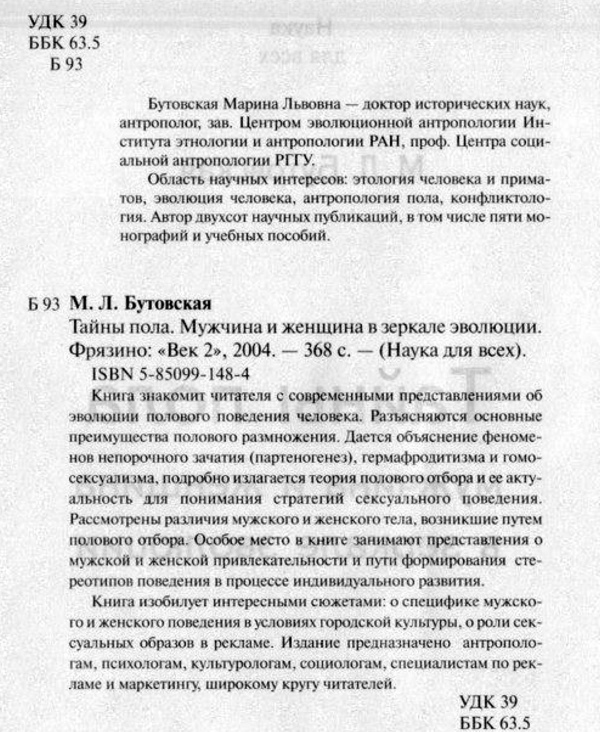 УДК 39
ББК 63.5
Б 93

Бутовская Марина Львовна — доктор исторических наук, антрополог, зав. Центром эволюционной антропологии Института этнологии и антропологии РАН, проф. Центра социальной антропологии РГГУ.

Область научных интересов: этология человека и приматов, эволюция человека, антропология пола, конфликтология. Автор двухсот научных публикаций, в том числе пяти монографий и учебных пособий.

Б 93 М. Л. Бутовская

Тайны пола. Мужчина и женщина в зеркале эволюции. Фрязино: «Век 2», 2004. — 368 с. — (Наука для всех).

ISBN 5-85099-148-4

Книга знакомит читателя с современными представлениями об эволюции полового поведения человека. Разъясняются основные преимущества полового размножения. Дается объяснение феноменов непорочного зачатия (партеногенез), гермафродитизма и гомосексуализма, подробно излагается теория полового отбора и ее актуальность для понимания стратегий сексуального поведения. Рассмотрены различия мужского и женского тела, возникшие путем полового отбора. Особое место в книге занимают представления о мужской и женской привлекательности и пути формирования стереотипов поведения в процессе индивидуального развития.

Книга изобилует интересными сюжетами: о специфике мужского и женского поведения в условиях городской культуры, о роли сексуальных образов в рекламе. Издание предназначено антропологам, психологам, культурологам, социологам, специалистам по рекламе и маркетингу, широкому кругу читателей.

УДК 39
ББК 63.5